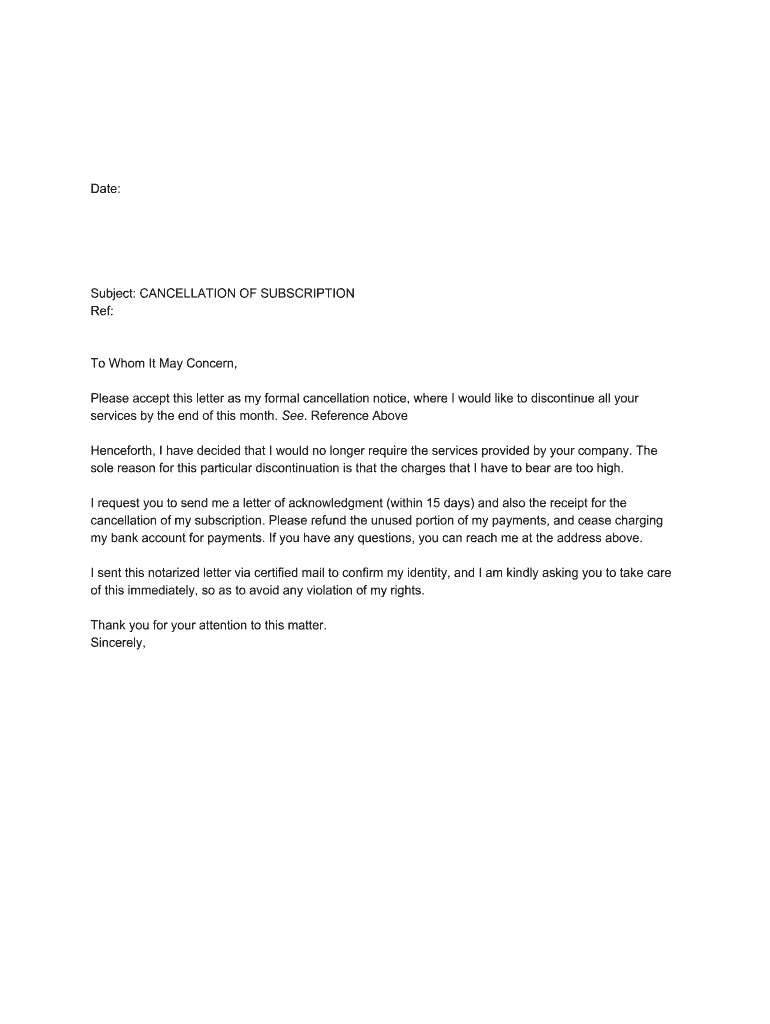 Date:

Subject: CANCELLATION OF SUBSCRIPTION
Ref:

To Whom It May Concern,

Please accept this letter as my formal cancellation notice, where I would like to discontinue all your services by the end of this month. See. Reference Above

Henceforth, I have decided that I would no longer require the services provided by your company. The sole reason for this particular discontinuation is that the charges that I have to bear are too high.

I request you to send me a letter of acknowledgment (within 15 days) and also the receipt for the cancellation of my subscription. Please refund the unused portion of my payments, and cease charging my bank account for payments. If you have any questions, you can reach me at the address above.

I sent this notarized letter via certified mail to confirm my identity, and I am kindly asking you to take care of this immediately, so as to avoid any violation of my rights.

Thank you for your attention to this matter.
Sincerely,